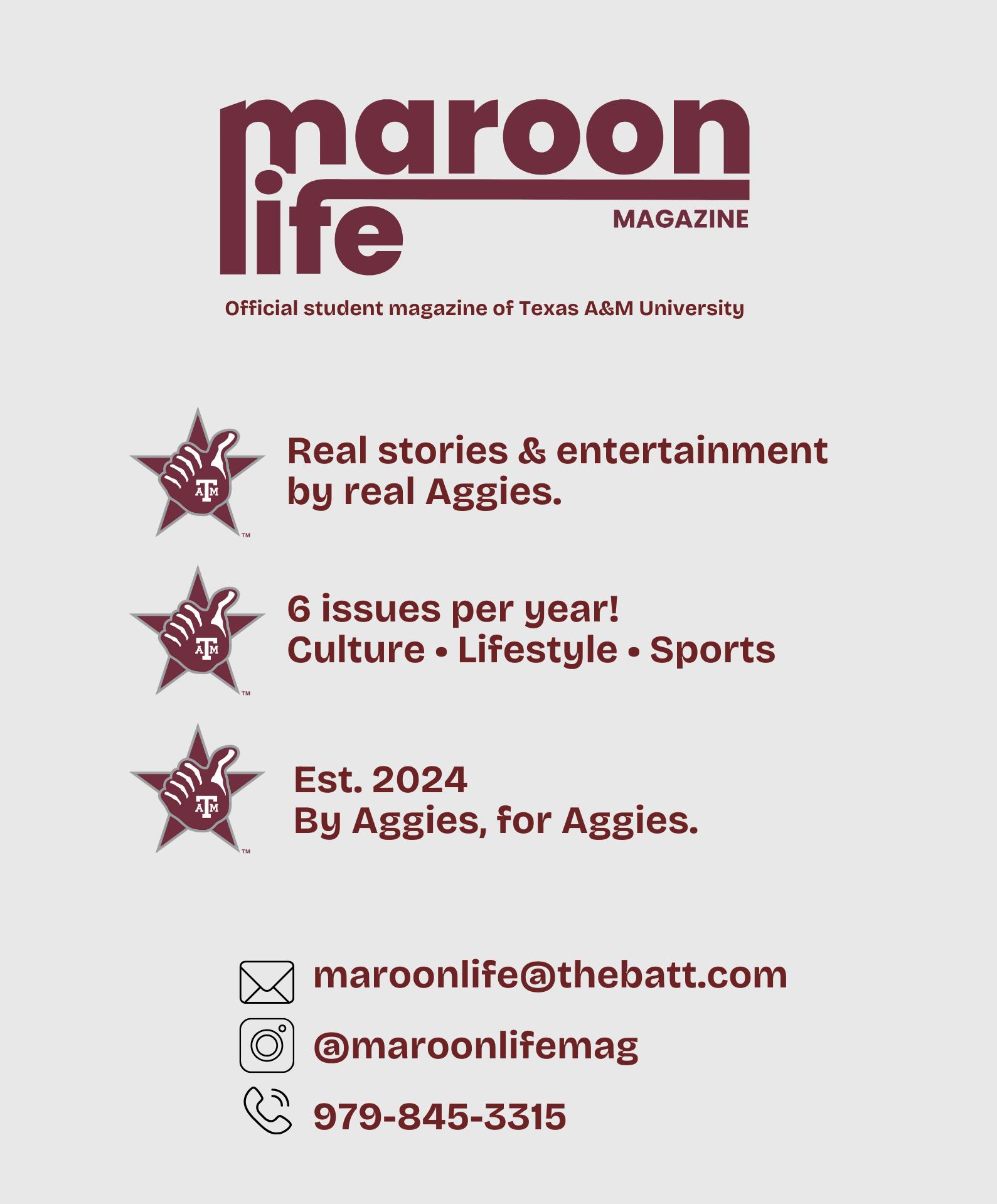 maroon life
MAGAZINE

Official student magazine of Texas A&M University

ATM ™

Real stories & entertainment by real Aggies.

ATM ™

6 issues per year!
Culture • Lifestyle • Sports

ATM ™

Est. 2024
By Aggies, for Aggies.

maroonlife@thebatt.com

@maroonlifemag

979-845-3315